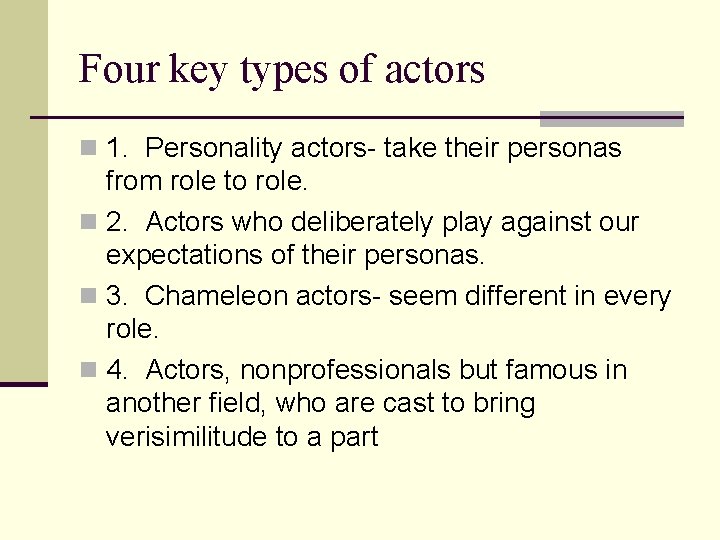 Four key types of actors

1. Personality actors- take their personas from role to role.

2. Actors who deliberately play against our expectations of their personas.

3. Chameleon actors- seem different in every role.

4. Actors, nonprofessionals but famous in another field, who are cast to bring verisimilitude to a part